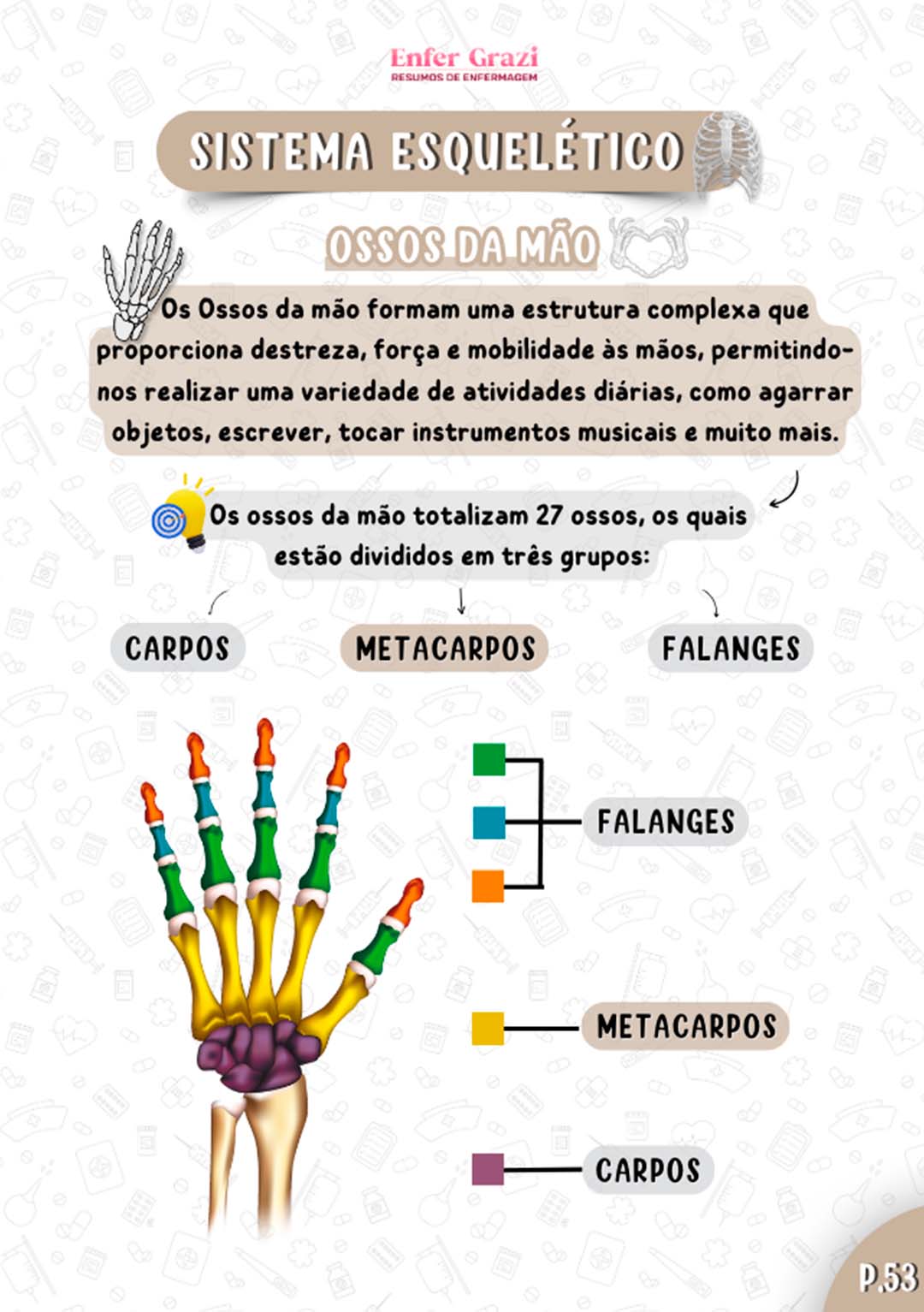 Enfer Grazi
RESUMOS DE ENFERMAGEM

SISTEMA ESQUELÉTICO

OSSOS DA MÃO

Os Ossos da mão formam uma estrutura complexa que proporciona destreza, força e mobilidade às mãos, permitindo-nos realizar uma variedade de atividades diárias, como agarrar objetos, escrever, tocar instrumentos musicais e muito mais.

Os ossos da mão totalizam 27 ossos, os quais estão divididos em três grupos:

CARPOS

METACARPOS

FALANGES

FALANGES

METACARPOS

CARPOS

P.53